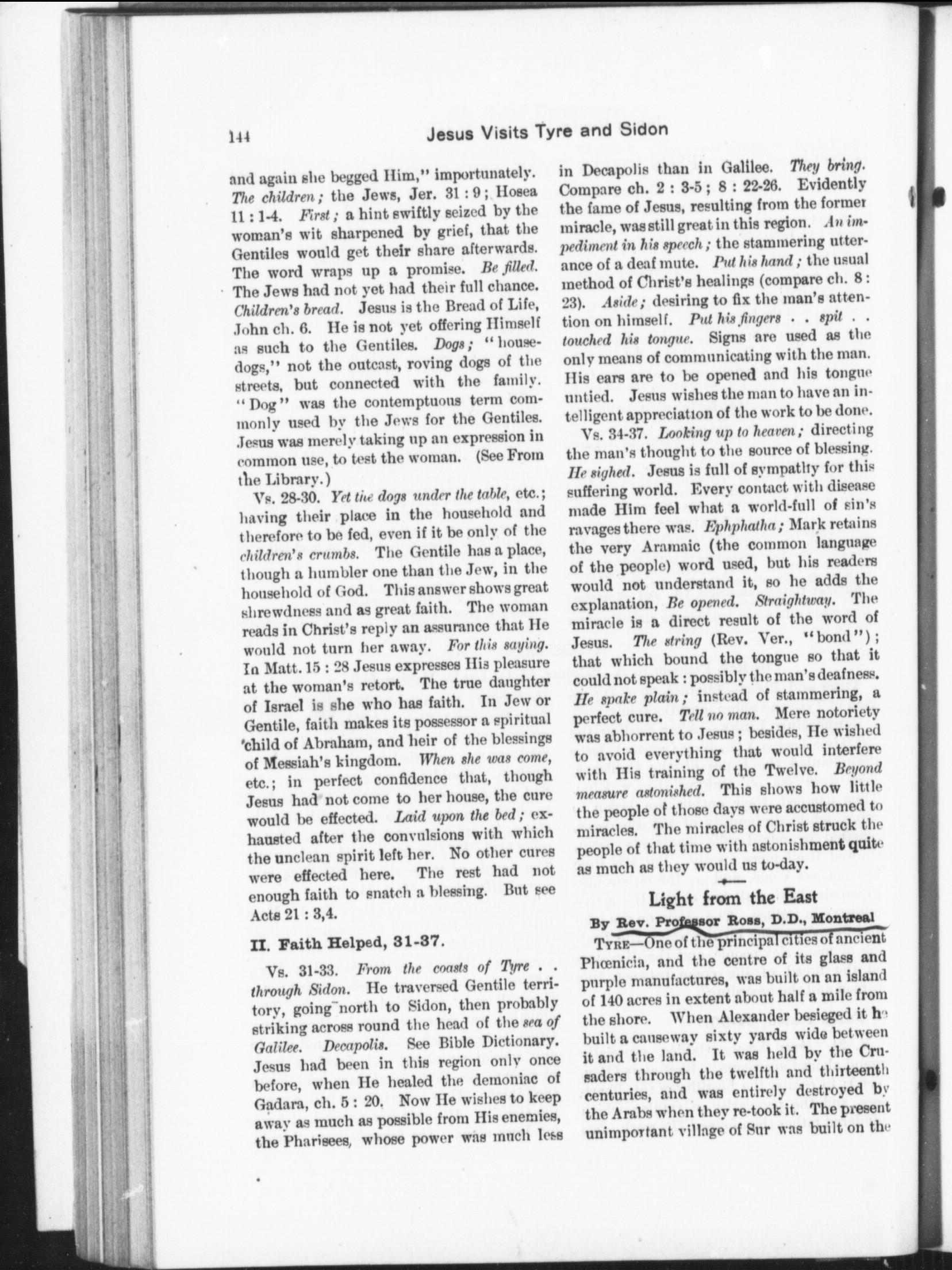 144

Jesus Visits Tyre and Sidon

and again she begged Him," importunately. The children; the Jews, Jer. 31 : 9; Hosea 11 : 1-4. First; a hint swiftly seized by the woman's wit sharpened by grief, that the Gentiles would get their share afterwards. The word wraps up a promise. Be filled. The Jews had not yet had their full chance. Children's bread. Jesus is the Bread of Life, John ch. 6. He is not yet offering Himself as such to the Gentiles. Dogs; "housedogs," not the outcast, roving dogs of the streets, but connected with the family. "Dog" was the contemptuous term commonly used by the Jews for the Gentiles. Jesus was merely taking up an expression in common use, to test the woman. (See From the Library.)

Vs. 28-30. Yet the dogs under the table, etc.; having their place in the household and therefore to be fed, even if it be only of the children's crumbs. The Gentile has a place, though a humbler one than the Jew, in the household of God. This answer shows great shrewdness and as great faith. The woman reads in Christ's reply an assurance that He would not turn her away. For this saying. In Matt. 15 : 28 Jesus expresses His pleasure at the woman's retort. The true daughter of Israel is she who has faith. In Jew or Gentile, faith makes its possessor a spiritual child of Abraham, and heir of the blessings of Messiah's kingdom. When she was come, etc.; in perfect confidence that, though Jesus had not come to her house, the cure would be effected. Laid upon the bed; exhausted after the convulsions with which the unclean spirit left her. No other cures were effected here. The rest had not enough faith to snatch a blessing. But see Acts 21 : 3,4.

II. Faith Helped, 31-37.

Vs. 31-33. From the coasts of Tyre . . through Sidon. He traversed Gentile territory, going north to Sidon, then probably striking across round the head of the sea of Galilee. Decapolis. See Bible Dictionary. Jesus had been in this region only once before, when He healed the demoniac of Gadara, ch. 5 : 20. Now He wishes to keep away as much as possible from His enemies, the Pharisees, whose power was much less in Decapolis than in Galilee. They bring. Compare ch. 2 : 3-5; 8 : 22-26. Evidently the fame of Jesus, resulting from the former miracle, was still great in this region. An impediment in his speech; the stammering utterance of a deaf mute. Put his hand; the usual method of Christ's healings (compare ch. 8 : 23). Aside; desiring to fix the man's attention on himself. Put his fingers . . spit . . touched his tongue. Signs are used as the only means of communicating with the man. His ears are to be opened and his tongue untied. Jesus wishes the man to have an intelligent appreciation of the work to be done.

Vs. 34-37. Looking up to heaven; directing the man's thought to the source of blessing. He sighed. Jesus is full of sympathy for this suffering world. Every contact with disease made Him feel what a world-full of sin's ravages there was. Ephphatha; Mark retains the very Aramaic (the common language of the people) word used, but his readers would not understand it, so he adds the explanation, Be opened. Straightway. The miracle is a direct result of the word of Jesus. The string (Rev. Ver., "bond"); that which bound the tongue so that it could not speak : possibly the man's deafness. He spake plain; instead of stammering, a perfect cure. Tell no man. Mere notoriety was abhorrent to Jesus; besides, He wished to avoid everything that would interfere with His training of the Twelve. Beyond measure astonished. This shows how little the people of those days were accustomed to miracles. The miracles of Christ struck the people of that time with astonishment quite as much as they would us to-day.

Light from the East

By Rev. Professor Ross, D.D., Montreal

TYRE—One of the principal cities of ancient Phœnicia, and the centre of its glass and purple manufactures, was built on an island of 140 acres in extent about half a mile from the shore. When Alexander besieged it he built a causeway sixty yards wide between it and the land. It was held by the Crusaders through the twelfth and thirteenth centuries, and was entirely destroyed by the Arabs when they re-took it. The present unimportant village of Sur was built on the